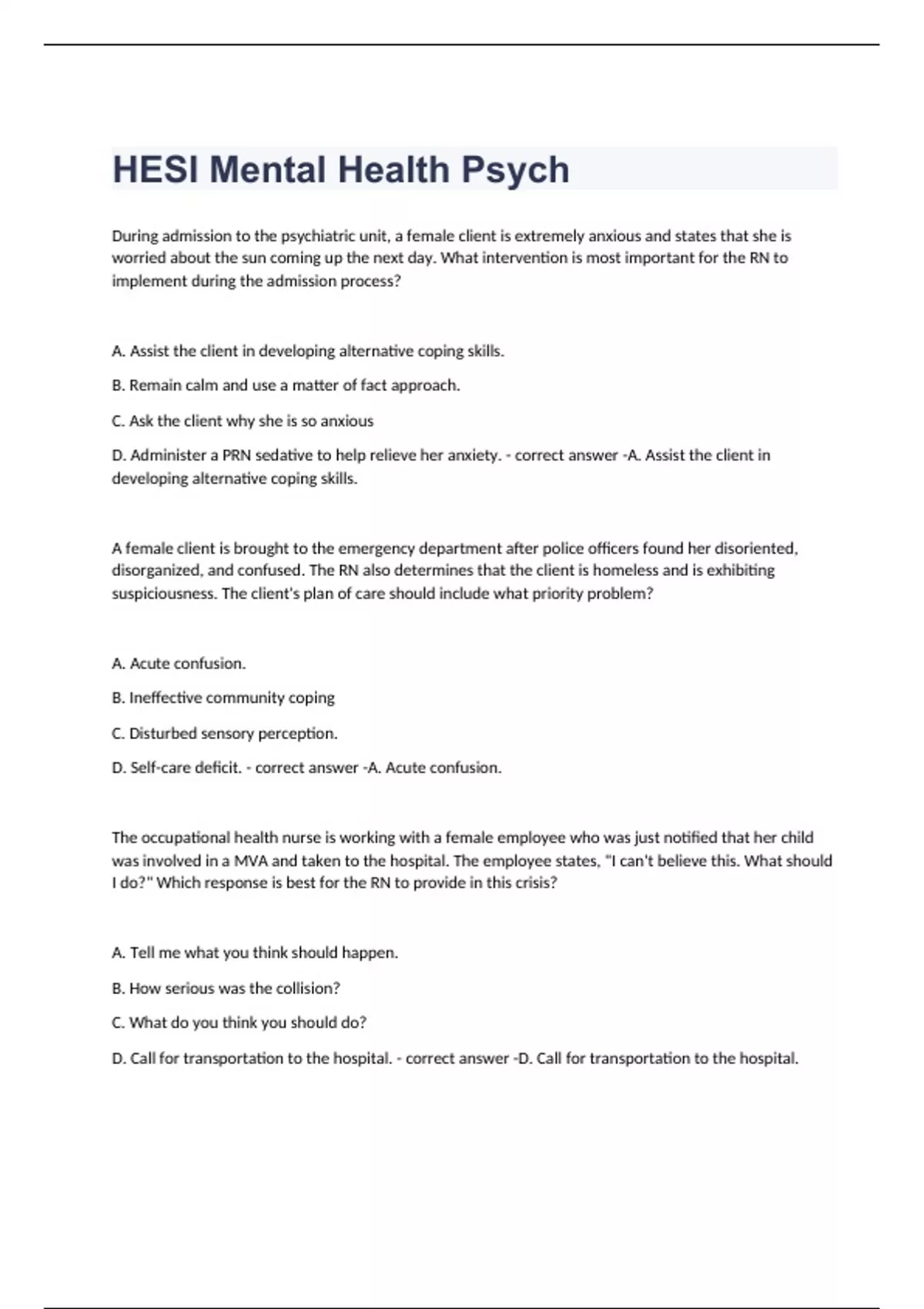 HESI Mental Health Psych

During admission to the psychiatric unit, a female client is extremely anxious and states that she is worried about the sun coming up the next day. What intervention is most important for the RN to implement during the admission process?

A. Assist the client in developing alternative coping skills.

B. Remain calm and use a matter of fact approach.

C. Ask the client why she is so anxious

D. Administer a PRN sedative to help relieve her anxiety. - correct answer -A. Assist the client in developing alternative coping skills.

A female client is brought to the emergency department after police officers found her disoriented, disorganized, and confused. The RN also determines that the client is homeless and is exhibiting suspiciousness. The client's plan of care should include what priority problem?

A. Acute confusion.

B. Ineffective community coping

C. Disturbed sensory perception.

D. Self-care deficit. - correct answer -A. Acute confusion.

The occupational health nurse is working with a female employee who was just notified that her child was involved in a MVA and taken to the hospital. The employee states, "I can't believe this. What should I do?" Which response is best for the RN to provide in this crisis?

A. Tell me what you think should happen.

B. How serious was the collision?

C. What do you think you should do?

D. Call for transportation to the hospital. - correct answer -D. Call for transportation to the hospital.